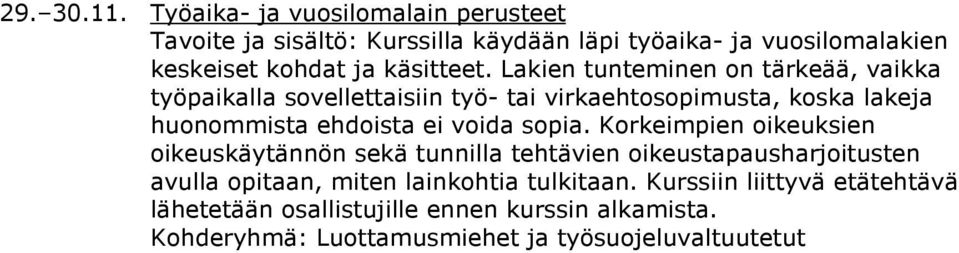 29.–30.11. Työaika- ja vuosilomalain perusteet
Tavoite ja sisältö: Kurssilla käydään läpi työaika- ja vuosilomalakien keskeiset kohdat ja käsitteet. Lakien tunteminen on tärkeää, vaikka työpaikalla sovellettaisiin työ- tai virkaehtosopimusta, koska lakeja huonommista ehdoista ei voida sopia. Korkeimpien oikeuksien oikeuskäytännön sekä tunnilla tehtävien oikeustapausharjoitusten avulla opitaan, miten lainkohtia tulkitaan. Kurssiin liittyvä etätehtävä lähetetään osallistujille ennen kurssin alkamista.
Kohderyhmä: Luottamusmiehet ja työsuojeluvaltuutetut